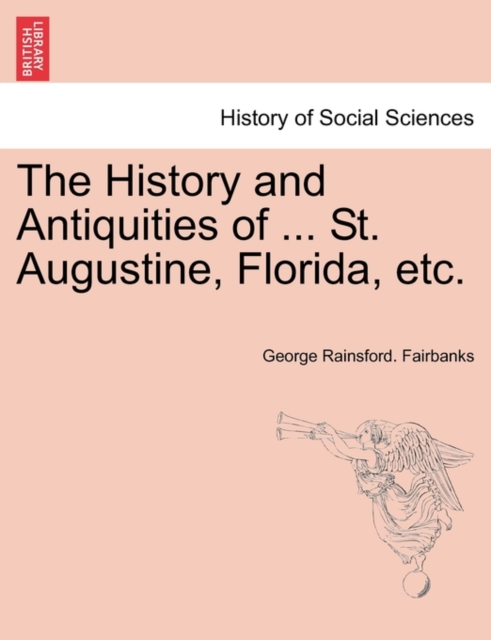 BRITISH LIBRARY

History of Social Sciences

The History and Antiquities of ... St. Augustine, Florida, etc.

George Rainsford. Fairbanks